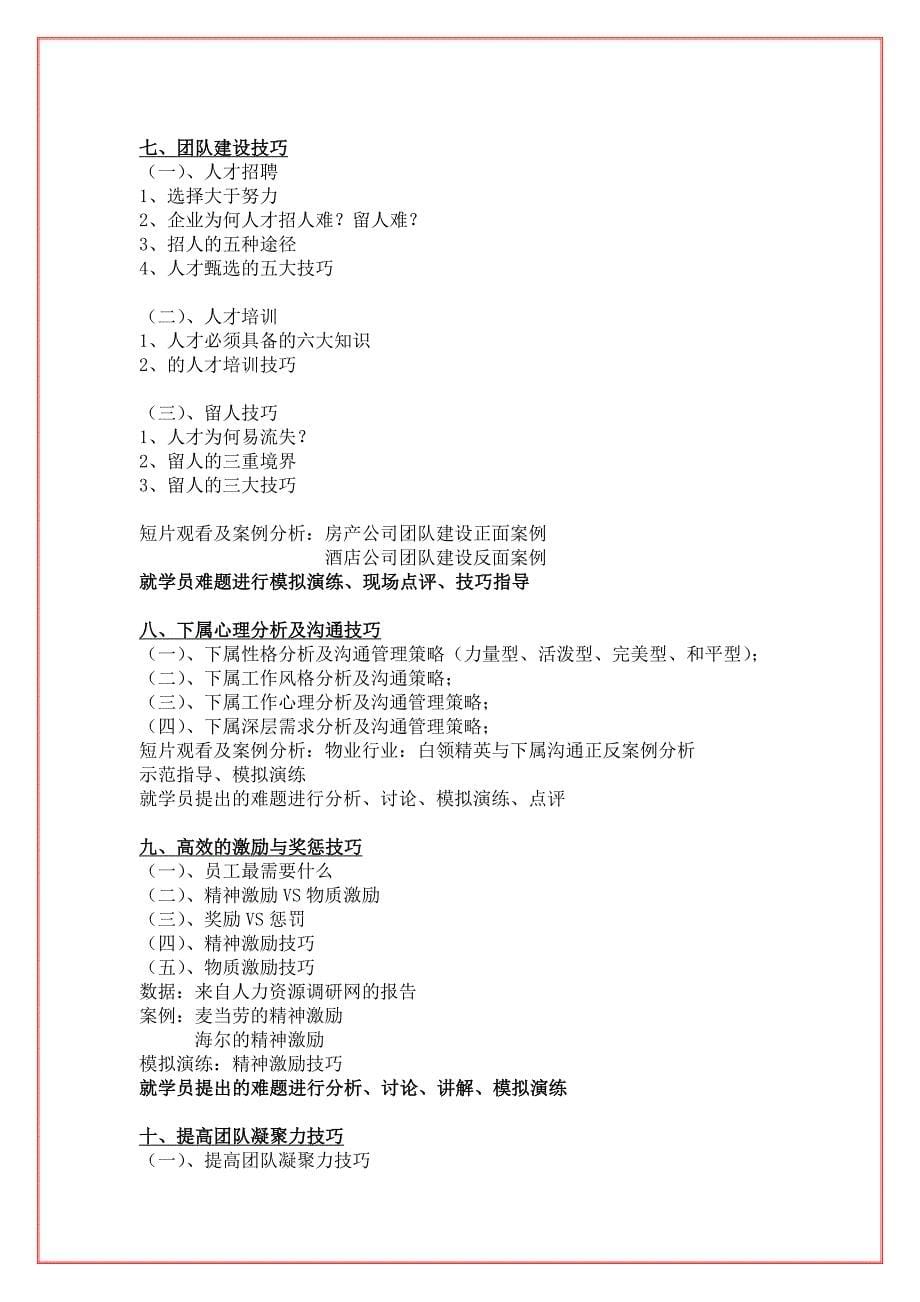 七、团队建设技巧
（一）、人才招聘
1、选择大于努力
2、企业为何人才招人难？留人难？
3、招人的五种途径
4、人才甄选的五大技巧

（二）、人才培训
1、人才必须具备的六大知识
2、的人才培训技巧

（三）、留人技巧
1、人才为何易流失？
2、留人的三重境界
3、留人的三大技巧

短片观看及案例分析：房产公司团队建设正面案例
酒店公司团队建设反面案例
就学员难题进行模拟演练、现场点评、技巧指导

八、下属心理分析及沟通技巧
（一）、下属性格分析及沟通管理策略（力量型、活泼型、完美型、和平型）；
（二）、下属工作风格分析及沟通策略；
（三）、下属工作心理分析及沟通管理策略；
（四）、下属深层需求分析及沟通管理策略；
短片观看及案例分析：物业行业：白领精英与下属沟通正反案例分析
示范指导、模拟演练
就学员提出的难题进行分析、讨论、模拟演练、点评

九、高效的激励与奖惩技巧
（一）、员工最需要什么
（二）、精神激励 VS 物质激励
（三）、奖励 VS 惩罚
（四）、精神激励技巧
（五）、物质激励技巧
数据：来自人力资源调研网的报告
案例：麦当劳的精神激励
海尔的精神激励
模拟演练：精神激励技巧
就学员提出的难题进行分析、讨论、讲解、模拟演练

十、提高团队凝聚力技巧
（一）、提高团队凝聚力技巧